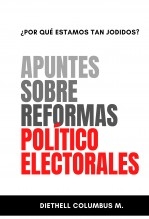 ¿POR QUÉ ESTAMOS TAN JODIDOS?

APUNTES SOBRE REFORMAS POLÍTICO ELECTORALES

DIETHELL COLUMBUS M.